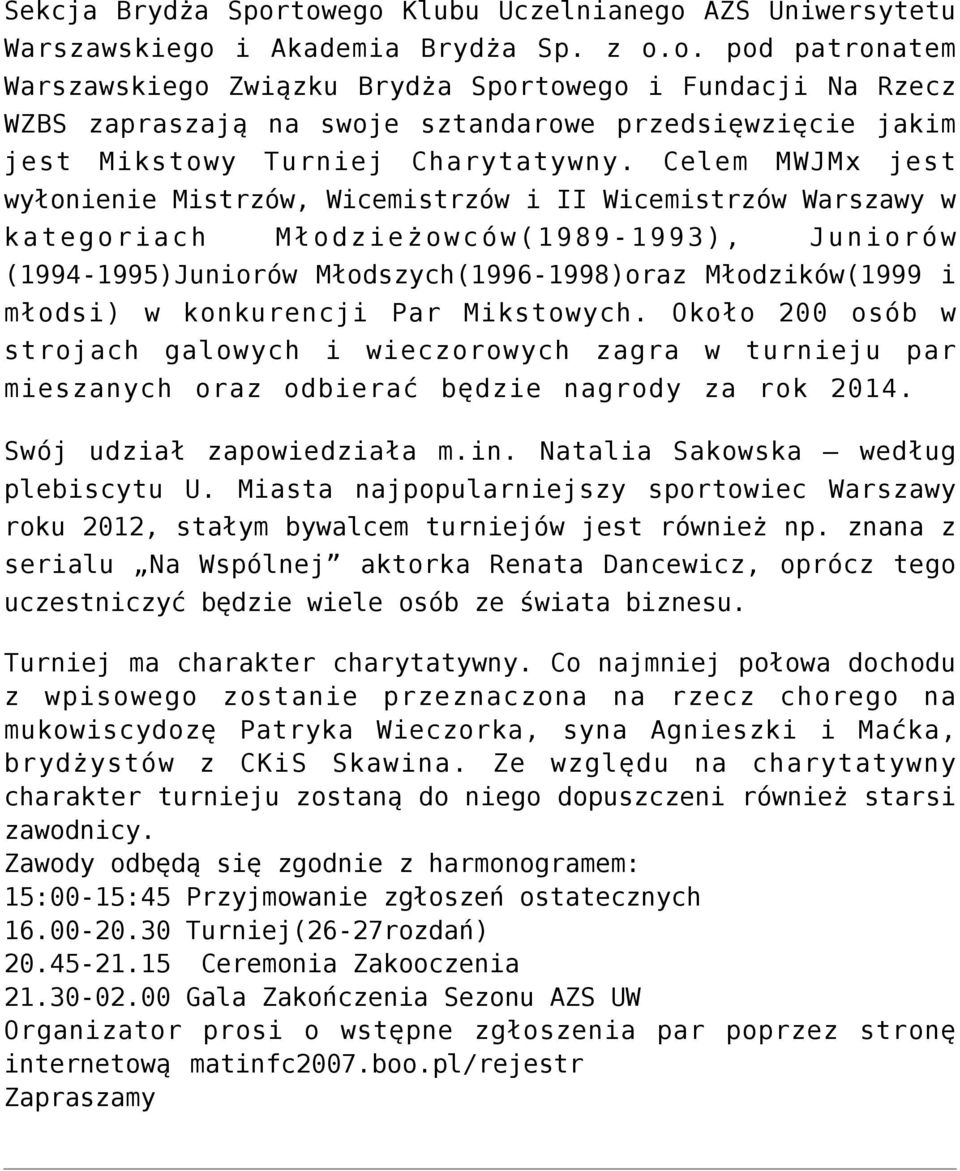 Sekcja Brydża Sportowego Klubu Uczelnianego AZS Uniwersytetu Warszawskiego i Akademia Brydża Sp. z o.o. pod patronatem Warszawskiego Związku Brydża Sportowego i Fundacji Na Rzecz WZBS zapraszają na swoje sztandarowe przedsięwzięcie jakim jest Mikstowy Turniej Charytatywny. Celem MWJMx jest wyłonienie Mistrzów, Wicemistrzów i II Wicemistrzów Warszawy w kategoriach Młodzieżowców(1989-1993), Juniorów (1994-1995)Juniorów Młodszych(1996-1998)oraz Młodzików(1999 i młodsi) w konkurencji Par Mikstowych. Około 200 osób w strojach galowych i wieczorowych zagra w turnieju par mieszanych oraz odbierać będzie nagrody za rok 2014.

Swój udział zapowiedziała m.in. Natalia Sakowska – według plebiscytu U. Miasta najpopularniejszy sportowiec Warszawy roku 2012, stałym bywalcem turniejów jest również np. znana z serialu „Na Wspólnej” aktorka Renata Dancewicz, oprócz tego uczestniczyć będzie wiele osób ze świata biznesu.

Turniej ma charakter charytatywny. Co najmniej połowa dochodu z wpisowego zostanie przeznaczona na rzecz chorego na mukowiscydozę Patryka Wieczorka, syna Agnieszki i Maćka, brydżystów z CKiS Skawina. Ze względu na charytatywny charakter turnieju zostaną do niego dopuszczeni również starsi zawodnicy.
Zawody odbędą się zgodnie z harmonogramem:
15:00-15:45 Przyjmowanie zgłoszeń ostatecznych
16.00-20.30 Turniej(26-27rozdań)
20.45-21.15 Ceremonia Zakooczenia
21.30-02.00 Gala Zakończenia Sezonu AZS UW
Organizator prosi o wstępne zgłoszenia par poprzez stronę internetową matinfc2007.boo.pl/rejestr
Zapraszamy